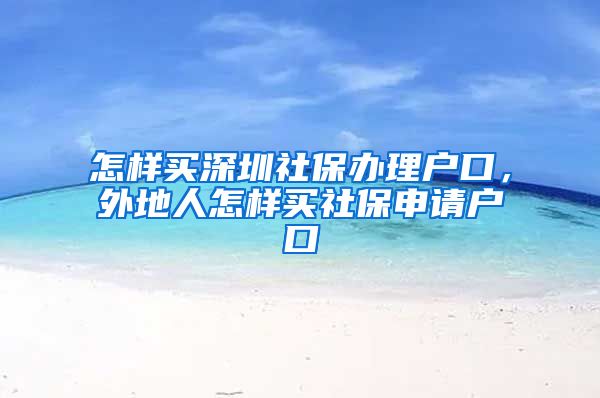 怎样买深圳社保办理户口，外地人怎样买社保申请户口